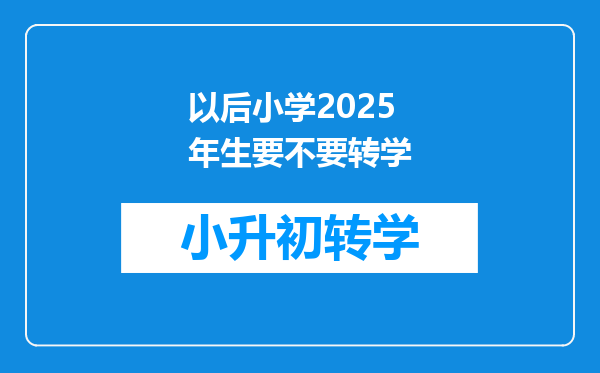 以后小学2025年生要不要转学

小升初转学